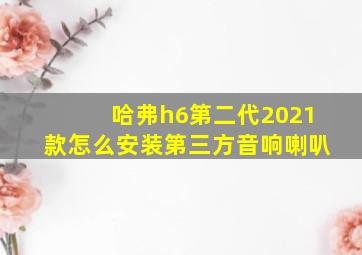 哈弗h6第二代2021款怎么安装第三方音响喇叭